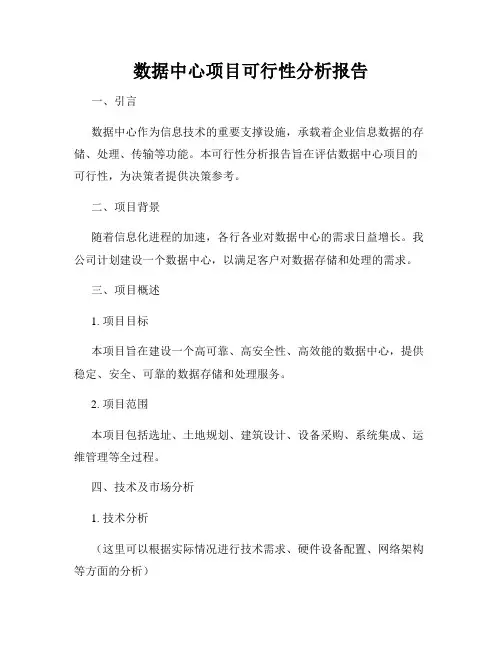 数据中心项目可行性分析报告

一、引言

数据中心作为信息技术的重要支撑设施，承载着企业信息数据的存储、处理、传输等功能。本可行性分析报告旨在评估数据中心项目的可行性，为决策者提供决策参考。

二、项目背景

随着信息化进程的加速，各行各业对数据中心的需求日益增长。我公司计划建设一个数据中心，以满足客户对数据存储和处理的需求。

三、项目概述

1. 项目目标

本项目旨在建设一个高可靠、高安全性、高效能的数据中心，提供稳定、安全、可靠的数据存储和处理服务。

2. 项目范围

本项目包括选址、土地规划、建筑设计、设备采购、系统集成、运维管理等全过程。

四、技术及市场分析

1. 技术分析

（这里可以根据实际情况进行技术需求、硬件设备配置、网络架构等方面的分析）